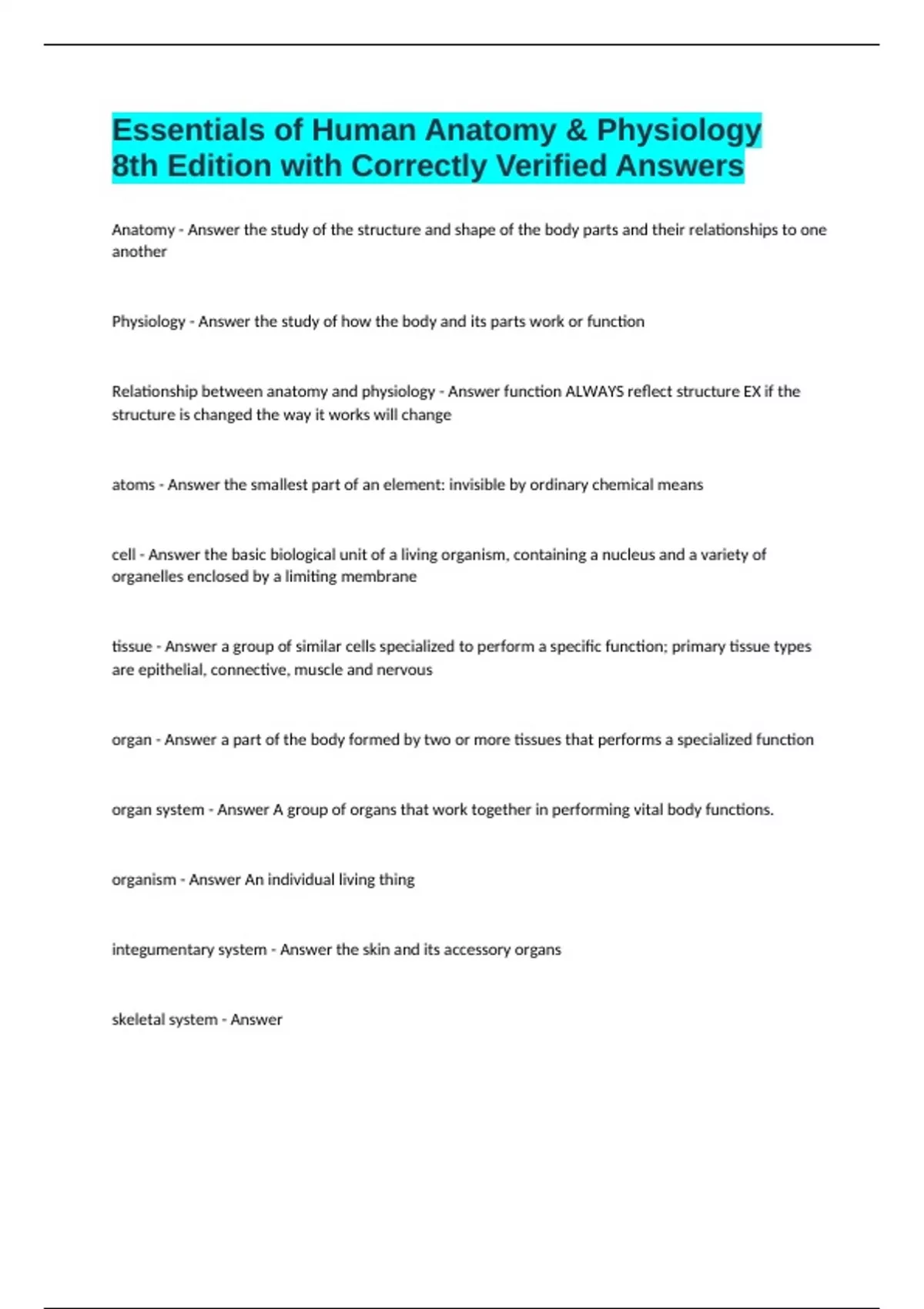 Essentials of Human Anatomy & Physiology 8th Edition with Correctly Verified Answers

Anatomy - Answer the study of the structure and shape of the body parts and their relationships to one another

Physiology - Answer the study of how the body and its parts work or function

Relationship between anatomy and physiology - Answer function ALWAYS reflect structure EX if the structure is changed the way it works will change

atoms - Answer the smallest part of an element: invisible by ordinary chemical means

cell - Answer the basic biological unit of a living organism, containing a nucleus and a variety of organelles enclosed by a limiting membrane

tissue - Answer a group of similar cells specialized to perform a specific function; primary tissue types are epithelial, connective, muscle and nervous

organ - Answer a part of the body formed by two or more tissues that performs a specialized function

organ system - Answer A group of organs that work together in performing vital body functions.

organism - Answer An individual living thing

integumentary system - Answer the skin and its accessory organs

skeletal system - Answer